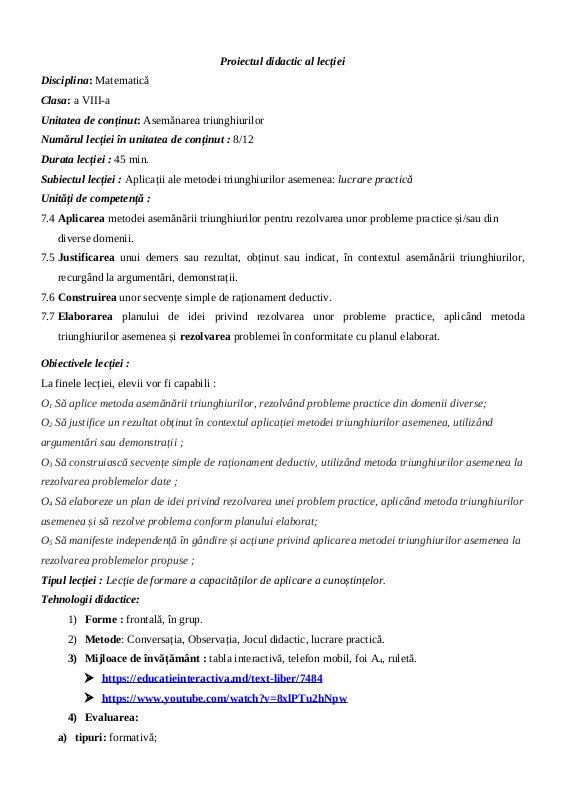 Proiectul didactic al lecției

Disciplina: Matematică

Clasa: a VIII-a

Unitatea de conținut: Asemănarea triunghiurilor

Numărul lecției în unitatea de conținut : 8/12

Durata lecției : 45 min.

Subiectul lecției : Aplicații ale metodei triunghiurilor asemenea: lucrare practică

Unități de competență :

7.4 Aplicarea metodei asemănării triunghiurilor pentru rezolvarea unor probleme practice și/sau din diverse domenii.

7.5 Justificarea unui demers sau rezultat, obținut sau indicat, în contextul asemănării triunghiurilor, recurgând la argumentări, demonstrații.

7.6 Construirea unor secvențe simple de raționament deductiv.

7.7 Elaborarea planului de idei privind rezolvarea unor probleme practice, aplicând metoda triunghiurilor asemenea și rezolvarea problemei în conformitate cu planul elaborat.

Obiectivele lecției :

La finele lecției, elevii vor fi capabili :

$O_1$ Să aplice metoda asemănării triunghiurilor, rezolvând probleme practice din domenii diverse;

$O_2$ Să justifice un rezultat obținut în contextul aplicației metodei triunghiurilor asemenea, utilizând argumentări sau demonstrații ;

$O_3$ Să construiască secvențe simple de raționament deductiv, utilizând metoda triunghiurilor asemenea la rezolvarea problemelor date ;

$O_4$ Să elaboreze un plan de idei privind rezolvarea unei problem practice, aplicând metoda triunghiurilor asemenea și să rezolve problema conform planului elaborat;

$O_5$ Să manifeste independență în gândire și acțiune privind aplicarea metodei triunghiurilor asemenea la rezolvarea problemelor propuse ;

Tipul lecției : Lecție de formare a capacităților de aplicare a cunoștințelor.

Tehnologii didactice:

1) Forme : frontală, în grup.

2) Metode: Conversația, Observația, Jocul didactic, lucrare practică.

3) Mijloace de învățământ : tabla interactivă, telefon mobil, foi $A_4$, ruletă.

➤ https://educatieinteractiva.md/text-liber/7484

➤ https://www.youtube.com/watch?v=8xlPTu2hNpw

4) Evaluarea:

a) tipuri: formativă;